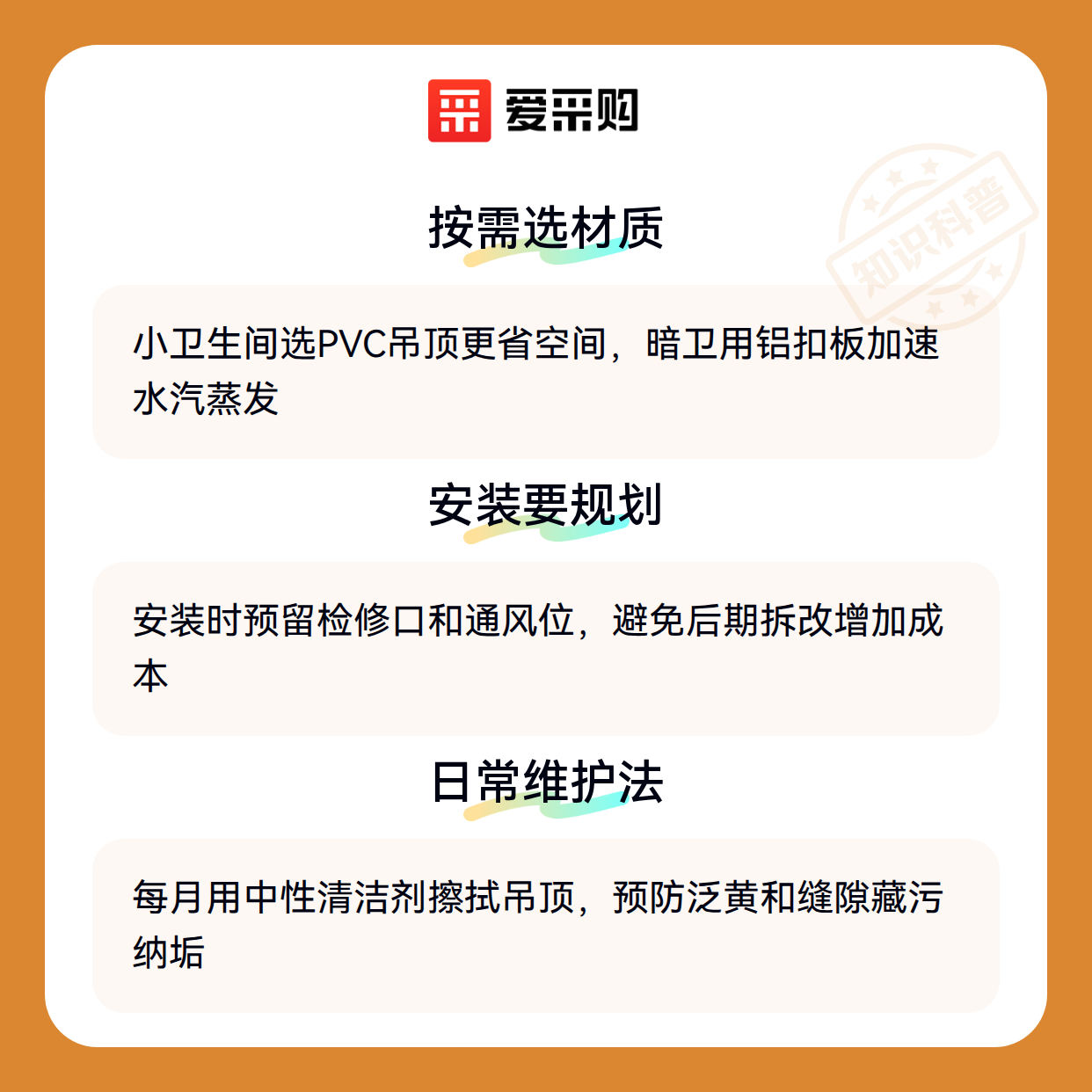 爱采购

按需选材质

小卫生间选PVC吊顶更省空间，暗卫用铝扣板加速水汽蒸发

安装要规划

安装时预留检修口和通风位，避免后期拆改增加成本

日常维护法

每月用中性清洁剂擦拭吊顶，预防泛黄和缝隙藏污纳垢

知识科普